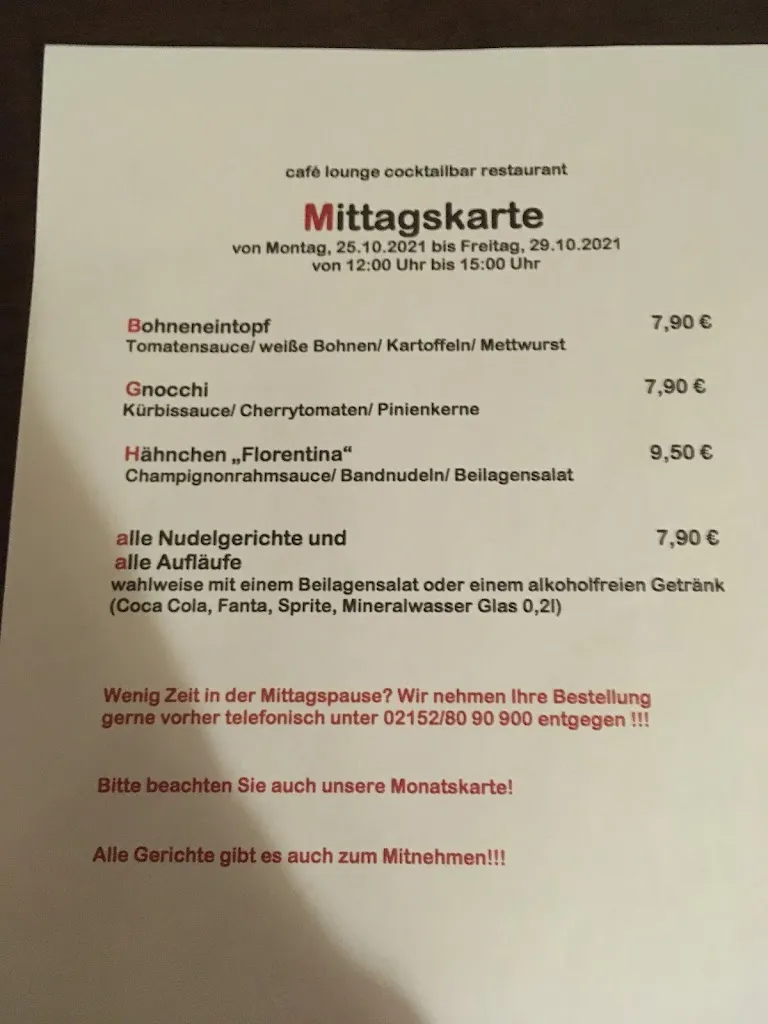 café lounge cocktailbar restaurant

Mittagskarte
von Montag, 25.10.2021 bis Freitag, 29.10.2021
von 12:00 Uhr bis 15:00 Uhr

Bohneneintopf 7,90 €
Tomatensauce/ weiße Bohnen/ Kartoffeln/ Mettwurst

Gnocchi 7,90 €
Kürbissauce/ Cherrytomaten/ Pinienkerne

Hähnchen „Florentina“ 9,50 €
Champignonrahmsauce/ Bandnudeln/ Beilagensalat

alle Nudelgerichte und 7,90 €
alle Aufläufe
wahlweise mit einem Beilagensalat oder einem alkoholfreien Getränk
(Coca Cola, Fanta, Sprite, Mineralwasser Glas 0,2l)

Wenig Zeit in der Mittagspause? Wir nehmen Ihre Bestellung gerne vorher telefonisch unter 02152/80 90 900 entgegen !!!

Bitte beachten Sie auch unsere Monatskarte!

Alle Gerichte gibt es auch zum Mitnehmen!!!